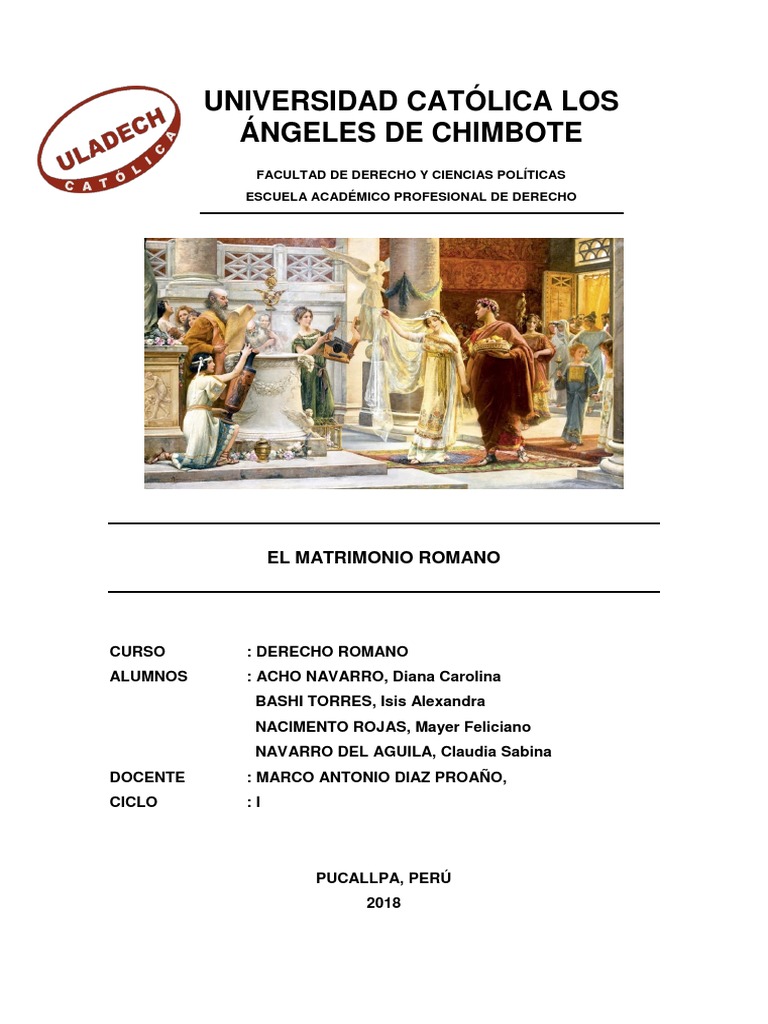 ULADECH
CATÓLICA

UNIVERSIDAD CATÓLICA LOS ÁNGELES DE CHIMBOTE

FACULTAD DE DERECHO Y CIENCIAS POLÍTICAS
ESCUELA ACADÉMICO PROFESIONAL DE DERECHO

EL MATRIMONIO ROMANO

CURSO : DERECHO ROMANO
ALUMNOS : ACHO NAVARRO, Diana Carolina
BASHI TORRES, Isis Alexandra
NACIMENTO ROJAS, Mayer Feliciano
NAVARRO DEL AGUILA, Claudia Sabina
DOCENTE : MARCO ANTONIO DIAZ PROAÑO,
CICLO : I

PUCALLPA, PERÚ
2018